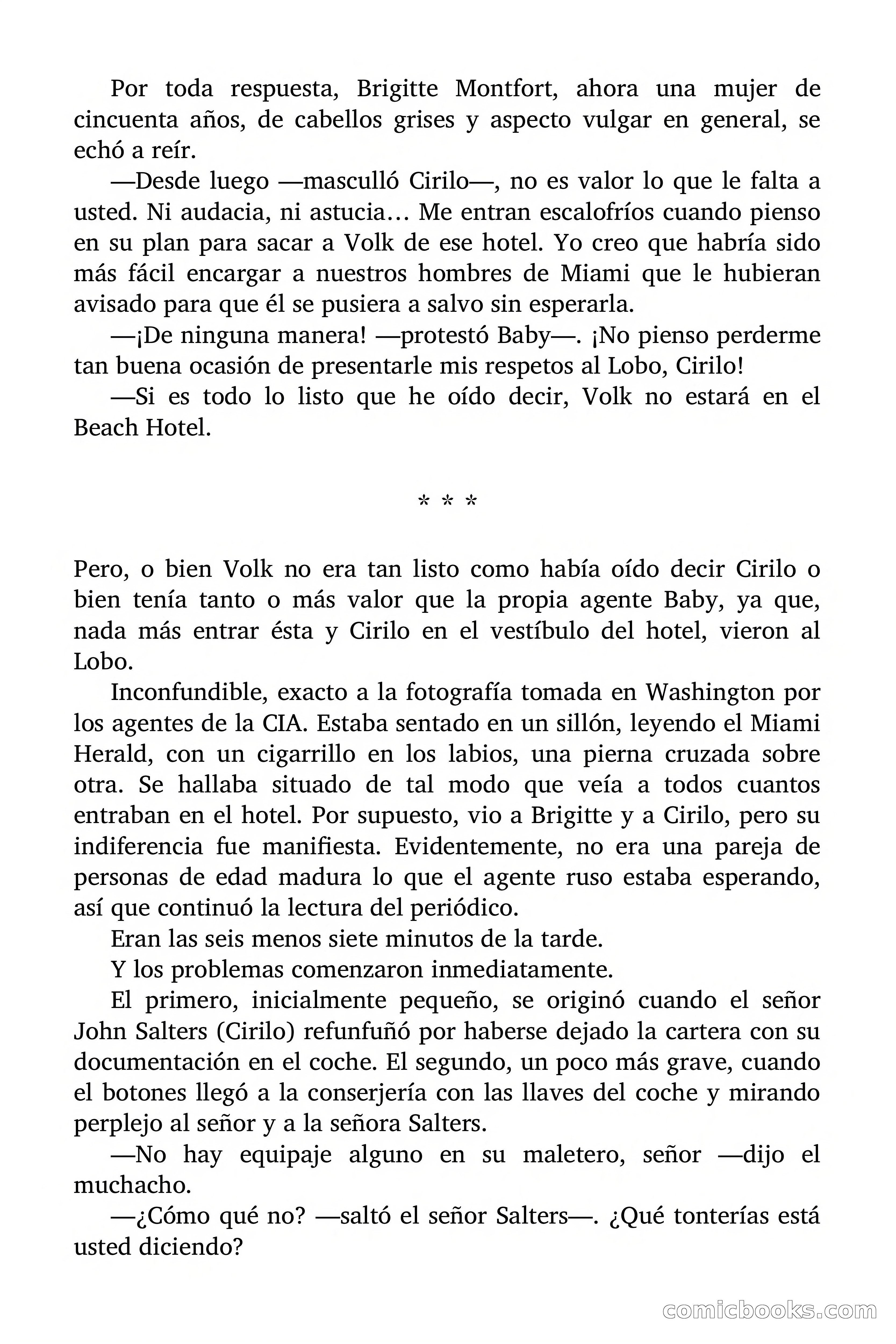 Por toda respuesta, Brigitte Montfort, ahora una mujer de cincuenta años, de cabellos grises y aspecto vulgar en general, se echó a reír.

—Desde luego —masculló Cirilo—, no es valor lo que le falta a usted. Ni audacia, ni astucia… Me entran escalofríos cuando pienso en su plan para sacar a Volk de ese hotel. Yo creo que habría sido más fácil encargar a nuestros hombres de Miami que le hubieran avisado para que él se pusiera a salvo sin esperarla.

—¡De ninguna manera! —protestó Baby—. ¡No pienso perderme tan buena ocasión de presentarle mis respetos al Lobo, Cirilo!

—Si es todo lo listo que he oído decir, Volk no estará en el Beach Hotel.

* * *

Pero, o bien Volk no era tan listo como había oído decir Cirilo o bien tenía tanto o más valor que la propia agente Baby, ya que, nada más entrar ésta y Cirilo en el vestíbulo del hotel, vieron al Lobo.

Inconfundible, exacto a la fotografía tomada en Washington por los agentes de la CIA. Estaba sentado en un sillón, leyendo el Miami Herald, con un cigarrillo en los labios, una pierna cruzada sobre otra. Se hallaba situado de tal modo que veía a todos cuantos entraban en el hotel. Por supuesto, vio a Brigitte y a Cirilo, pero su indiferencia fue manifiesta. Evidentemente, no era una pareja de personas de edad madura lo que el agente ruso estaba esperando, así que continuó la lectura del periódico.

Eran las seis menos siete minutos de la tarde.

Y los problemas comenzaron inmediatamente.

El primero, inicialmente pequeño, se originó cuando el señor John Salters (Cirilo) refunfuñó por haberse dejado la cartera con su documentación en el coche. El segundo, un poco más grave, cuando el botones llegó a la conserjería con las llaves del coche y mirando perplejo al señor y a la señora Salters.

—No hay equipaje alguno en su maletero, señor —dijo el muchacho.

—¿Cómo qué no? —saltó el señor Salters—. ¿Qué tonterías está usted diciendo?

comicbooks.com